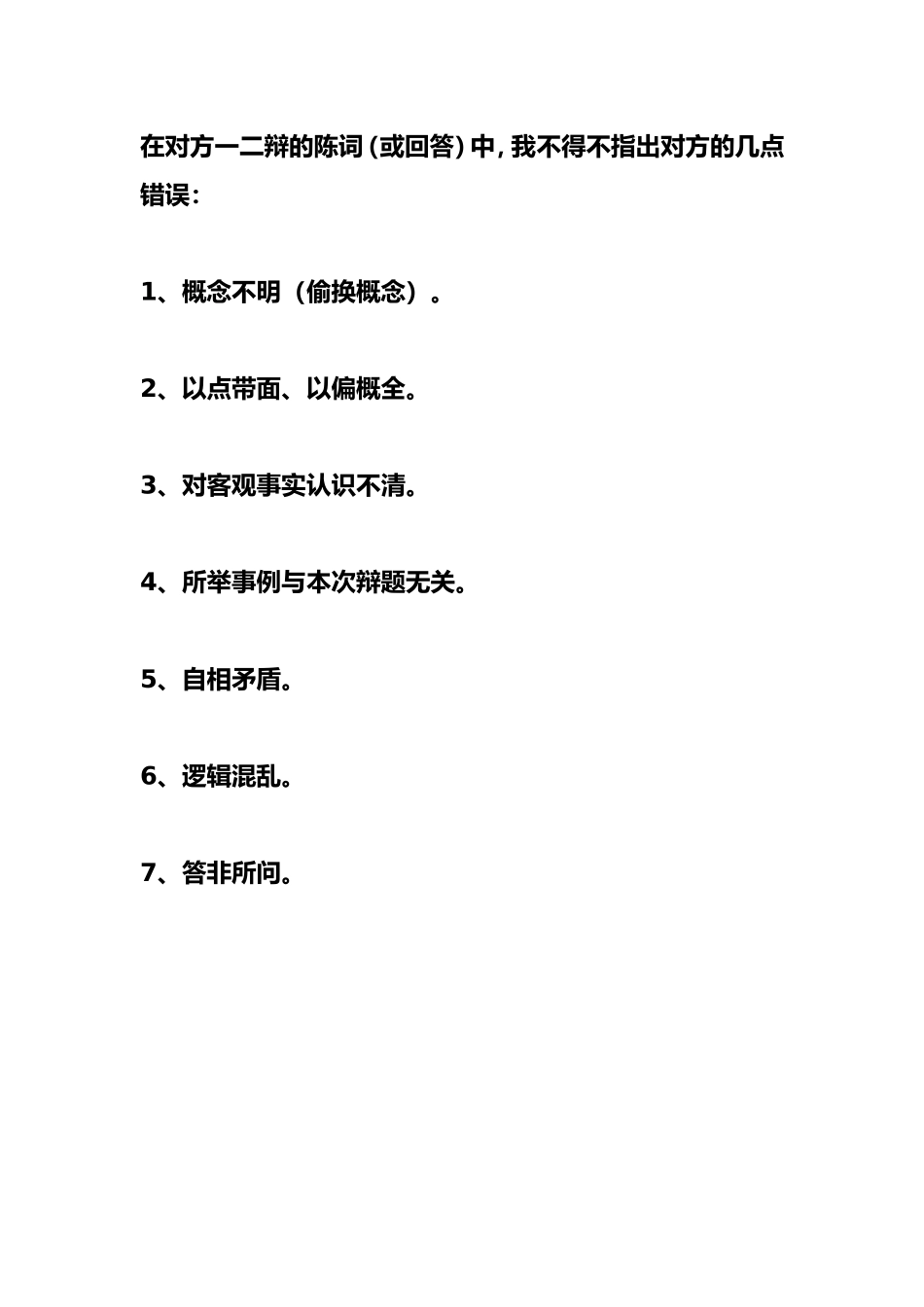 在对方一二辩的陈词(或回答)中，我不得不指出对方的几点错误：

1、概念不明（偷换概念）。

2、以点带面、以偏概全。

3、对客观事实认识不清。

4、所举事例与本次辩题无关。

5、自相矛盾。

6、逻辑混乱。

7、答非所问。